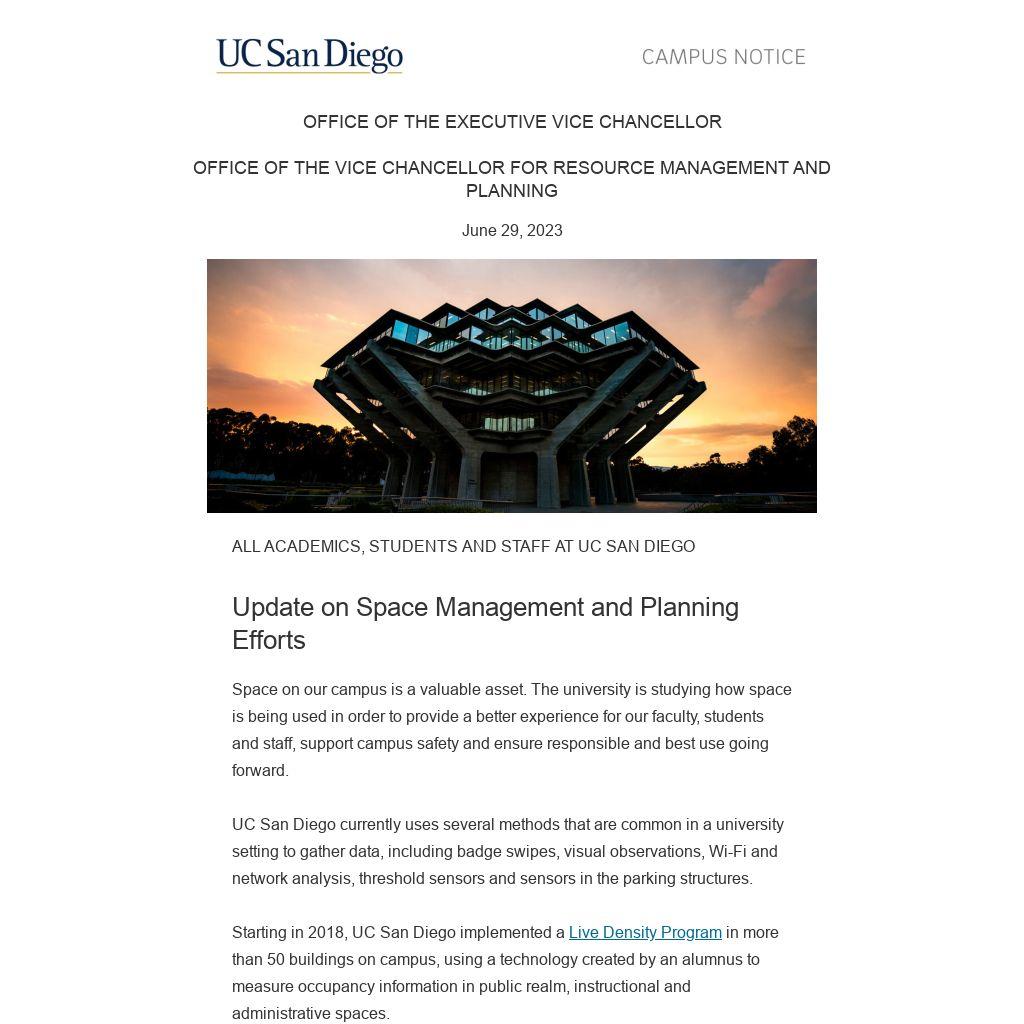 UC San Diego

CAMPUS NOTICE

OFFICE OF THE EXECUTIVE VICE CHANCELLOR

OFFICE OF THE VICE CHANCELLOR FOR RESOURCE MANAGEMENT AND PLANNING

June 29, 2023

ALL ACADEMICS, STUDENTS AND STAFF AT UC SAN DIEGO

Update on Space Management and Planning Efforts

Space on our campus is a valuable asset. The university is studying how space is being used in order to provide a better experience for our faculty, students and staff, support campus safety and ensure responsible and best use going forward.

UC San Diego currently uses several methods that are common in a university setting to gather data, including badge swipes, visual observations, Wi-Fi and network analysis, threshold sensors and sensors in the parking structures.

Starting in 2018, UC San Diego implemented a Live Density Program in more than 50 buildings on campus, using a technology created by an alumnus to measure occupancy information in public realm, instructional and administrative spaces.